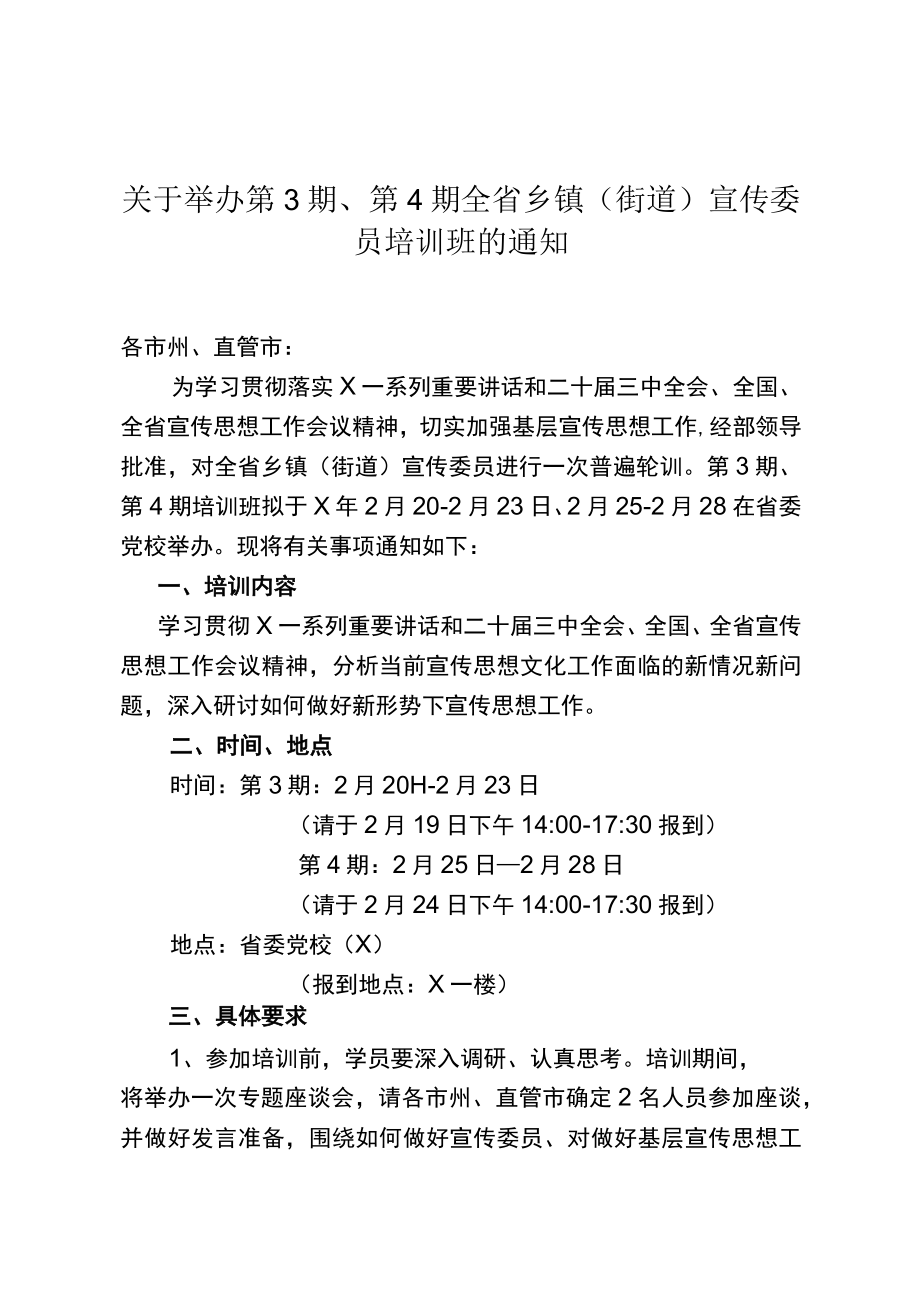 关于举办第3期、第4期全省乡镇（街道）宣传委员培训班的通知

各市州、直管市：

为学习贯彻落实X一系列重要讲话和二十届三中全会、全国、全省宣传思想工作会议精神，切实加强基层宣传思想工作，经部领导批准，对全省乡镇（街道）宣传委员进行一次普遍轮训。第3期、第4期培训班拟于X年2月20-2月23日、2月25-2月28在省委党校举办。现将有关事项通知如下：

一、培训内容

学习贯彻X一系列重要讲话和二十届三中全会、全国、全省宣传思想工作会议精神，分析当前宣传思想文化工作面临的新情况新问题，深入研讨如何做好新形势下宣传思想工作。

二、时间、地点

时间：第3期：2月20H-2月23日

（请于2月19日下午14:00-17:30报到）

第4期：2月25日—2月28日

（请于2月24日下午14:00-17:30报到）

地点：省委党校（X）

（报到地点：X一楼）

三、具体要求

1、参加培训前，学员要深入调研、认真思考。培训期间，将举办一次专题座谈会，请各市州、直管市确定2名人员参加座谈，并做好发言准备，围绕如何做好宣传委员、对做好基层宣传思想工